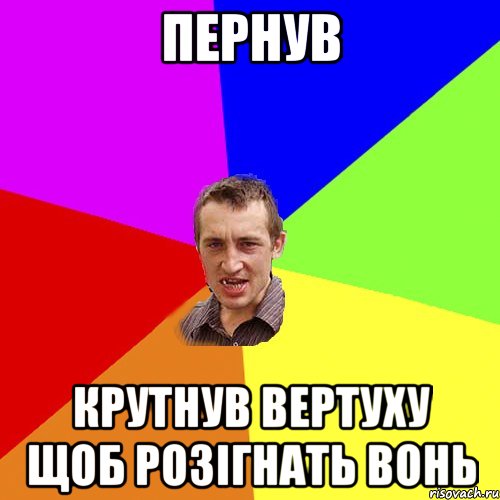 ПЕРНУВ

КРУТНУВ ВЕРТУХУ ЩОБ РОЗІГНАТЬ ВОНЬ

risovach.ru